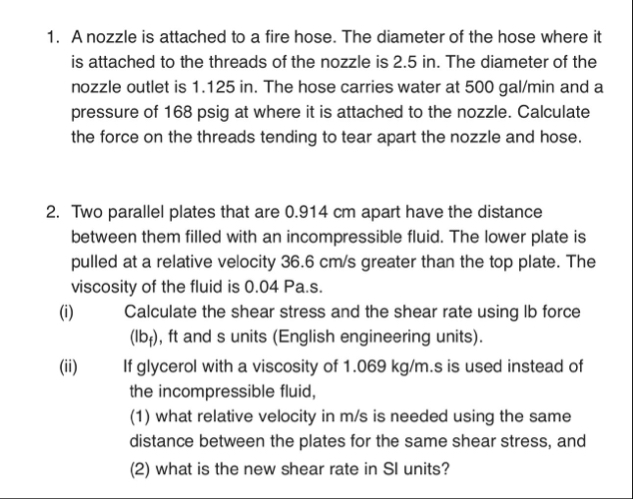 1. A nozzle is attached to a fire hose. The diameter of the hose where it is attached to the threads of the nozzle is 2.5 in. The diameter of the nozzle outlet is 1.125 in. The hose carries water at 500 gal/min and a pressure of 168 psig at where it is attached to the nozzle. Calculate the force on the threads tending to tear apart the nozzle and hose.

2. Two parallel plates that are 0.914 cm apart have the distance between them filled with an incompressible fluid. The lower plate is pulled at a relative velocity 36.6 cm/s greater than the top plate. The viscosity of the fluid is 0.04 Pa.s.

(i) Calculate the shear stress and the shear rate using lb force ($lb_f$), ft and s units (English engineering units).

(ii) If glycerol with a viscosity of 1.069 kg/m.s is used instead of the incompressible fluid,
(1) what relative velocity in m/s is needed using the same distance between the plates for the same shear stress, and
(2) what is the new shear rate in SI units?